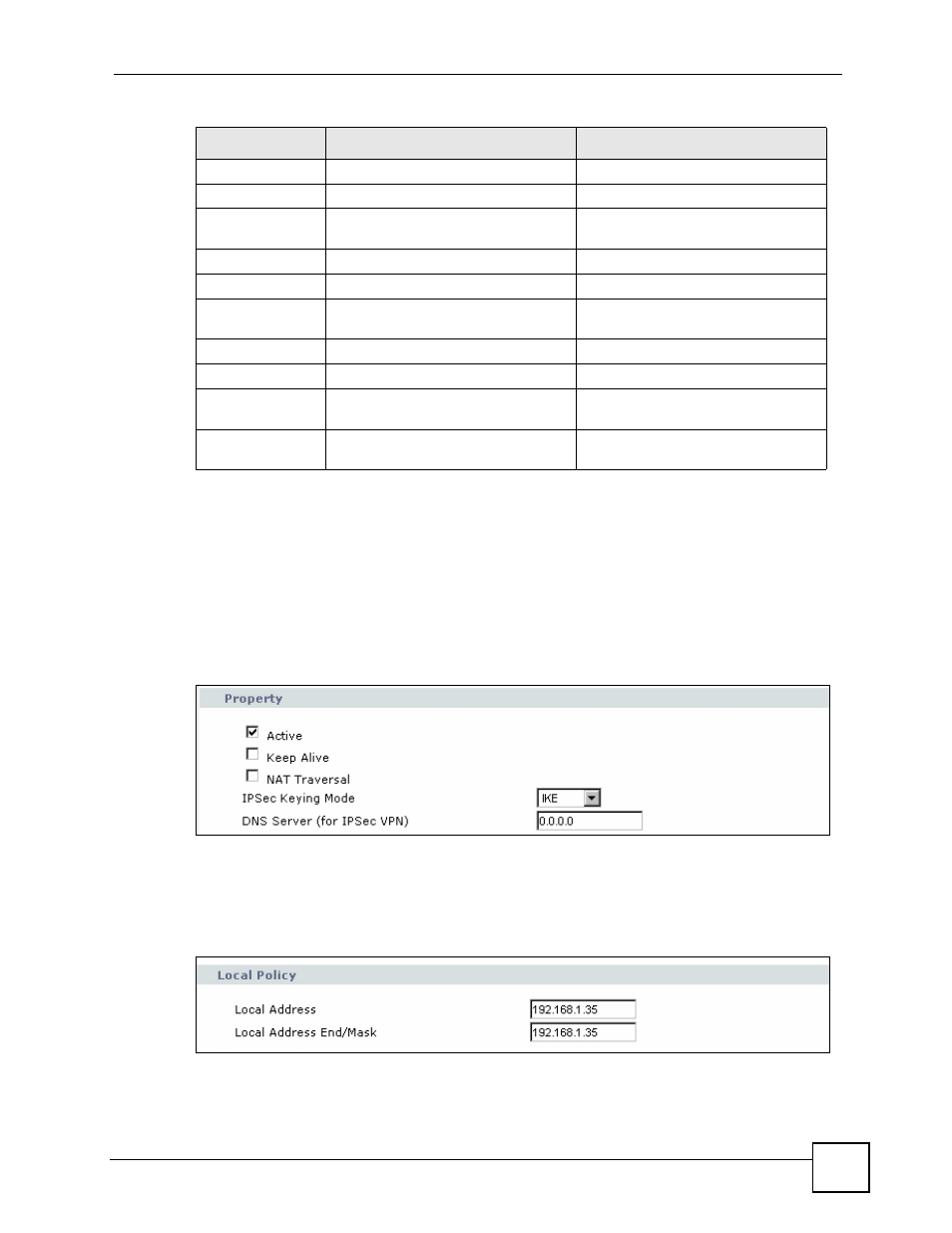 Property

Active
Keep Alive
NAT Traversal
IPSec Keying Mode IKE
DNS Server (for IPSec VPN) 0.0.0.0

Local Policy

Local Address 192.168.1.35
Local Address End/Mask 192.168.1.35